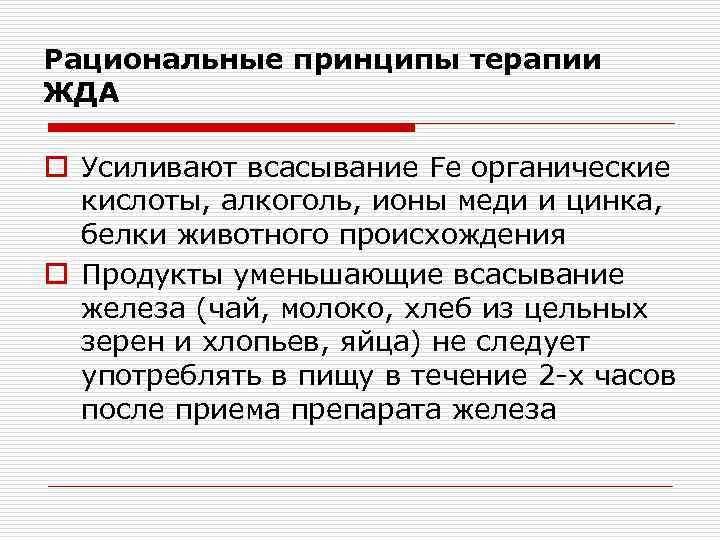 Рациональные принципы терапии ЖДА

Усиливают всасывание Fe органические кислоты, алкоголь, ионы меди и цинка, белки животного происхождения

Продукты уменьшающие всасывание железа (чай, молоко, хлеб из цельных зерен и хлопьев, яйца) не следует употреблять в пищу в течение 2-х часов после приема препарата железа